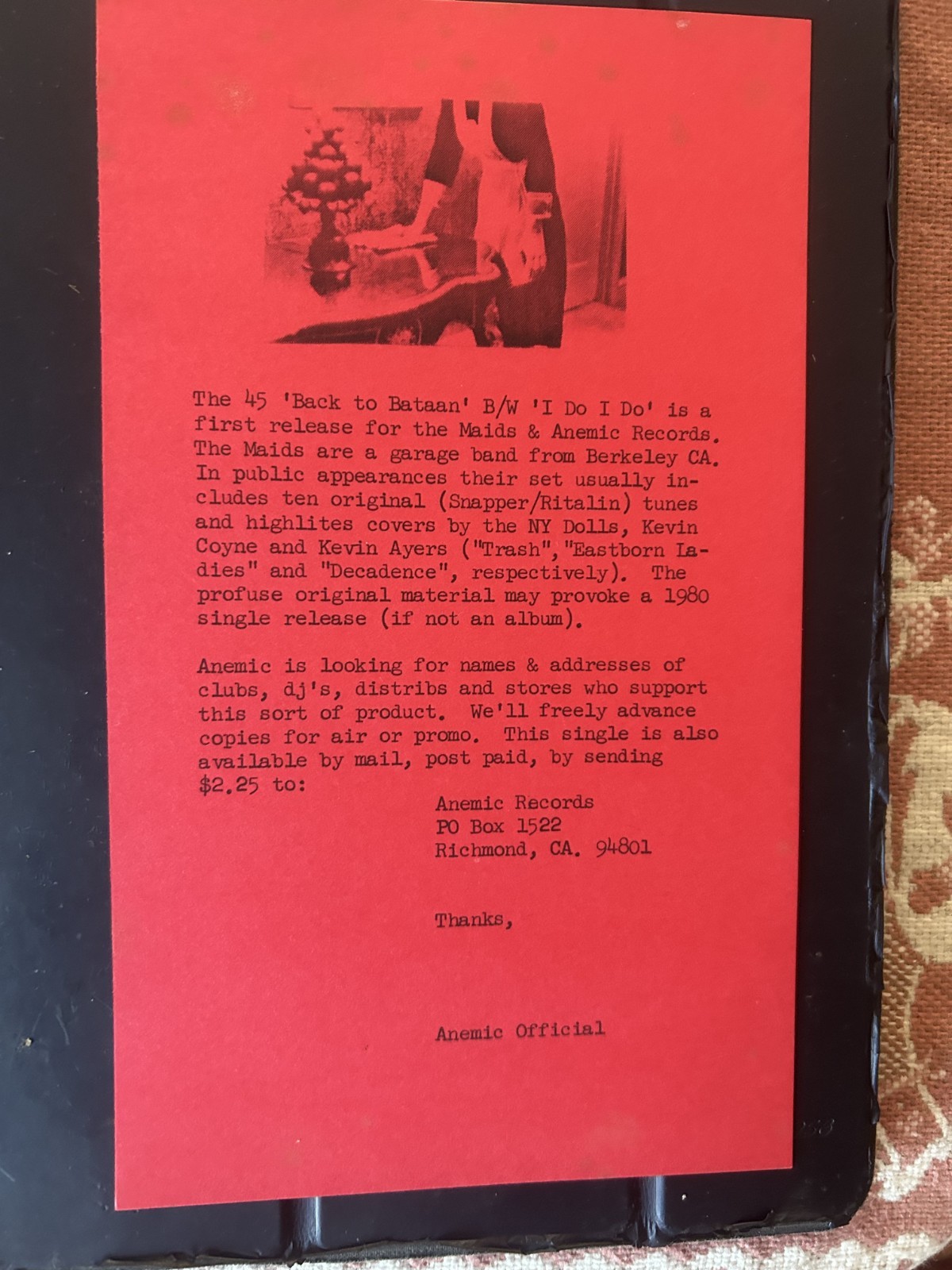 The 45 'Back to Bataan' B/W 'I Do I Do' is a first release for the Maids & Anemic Records. The Maids are a garage band from Berkeley CA. In public appearances their set usually includes ten original (Snapper/Ritalin) tunes and highlites covers by the NY Dolls, Kevin Coyne and Kevin Ayers ("Trash","Eastborn Ladies" and "Decadence", respectively). The profuse original material may provoke a 1980 single release (if not an album).

Anemic is looking for names & addresses of clubs, dj's, distribs and stores who support this sort of product. We'll freely advance copies for air or promo. This single is also available by mail, post paid, by sending $2.25 to:

Anemic Records
PO Box 1522
Richmond, CA. 94801

Thanks,

Anemic Official